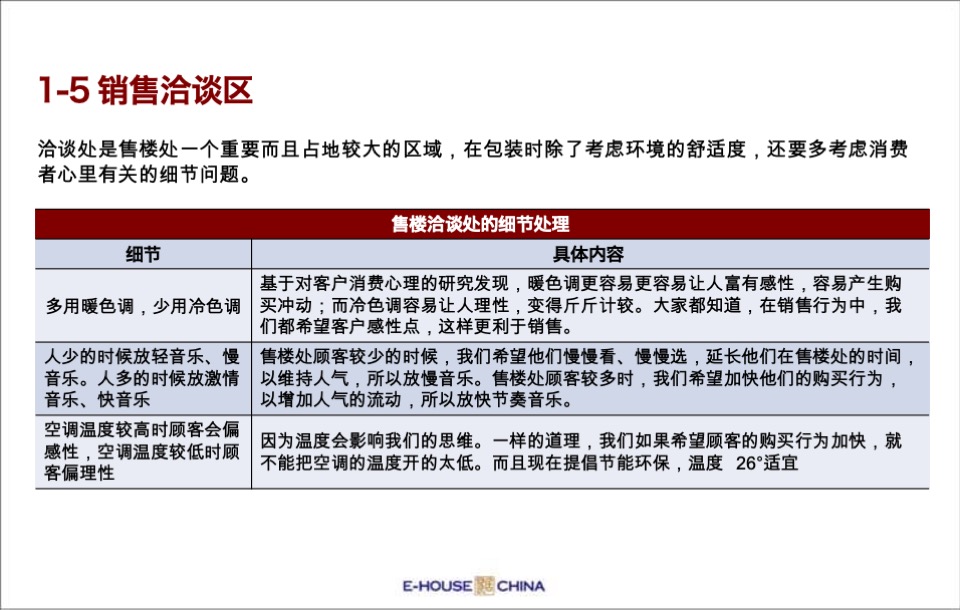 1-5 销售洽谈区

洽谈处是售楼处一个重要而且占地较大的区域，在包装时除了考虑环境的舒适度，还要多考虑消费者心里有关的细节问题。

| 售楼洽谈处的细节处理 | |
|---|---|
| 细节 | 具体内容 |
| 多用暖色调，少用冷色调 | 基于对客户消费心理的研究发现，暖色调更容易更容易让人富有感性，容易产生购买冲动；而冷色调容易让人理性，变得斤斤计较。大家都知道，在销售行为中，我们都希望客户感性点，这样更利于销售。 |
| 人少的时候放轻音乐、慢音乐。人多的时候放激情音乐、快音乐 | 售楼处顾客较少的时候，我们希望他们慢慢看、慢慢选，延长他们在售楼处的时间，以维持人气，所以放慢音乐。售楼处顾客较多时，我们希望加快他们的购买行为，以增加人气的流动，所以放快节奏音乐。 |
| 空调温度较高时顾客会偏感性，空调温度较低时顾客偏理性 | 因为温度会影响我们的思维。一样的道理，我们如果希望顾客的购买行为加快，就不能把空调的温度开的太低。而且现在提倡节能环保，温度 26°适宜 |

E-HOUSE CHINA